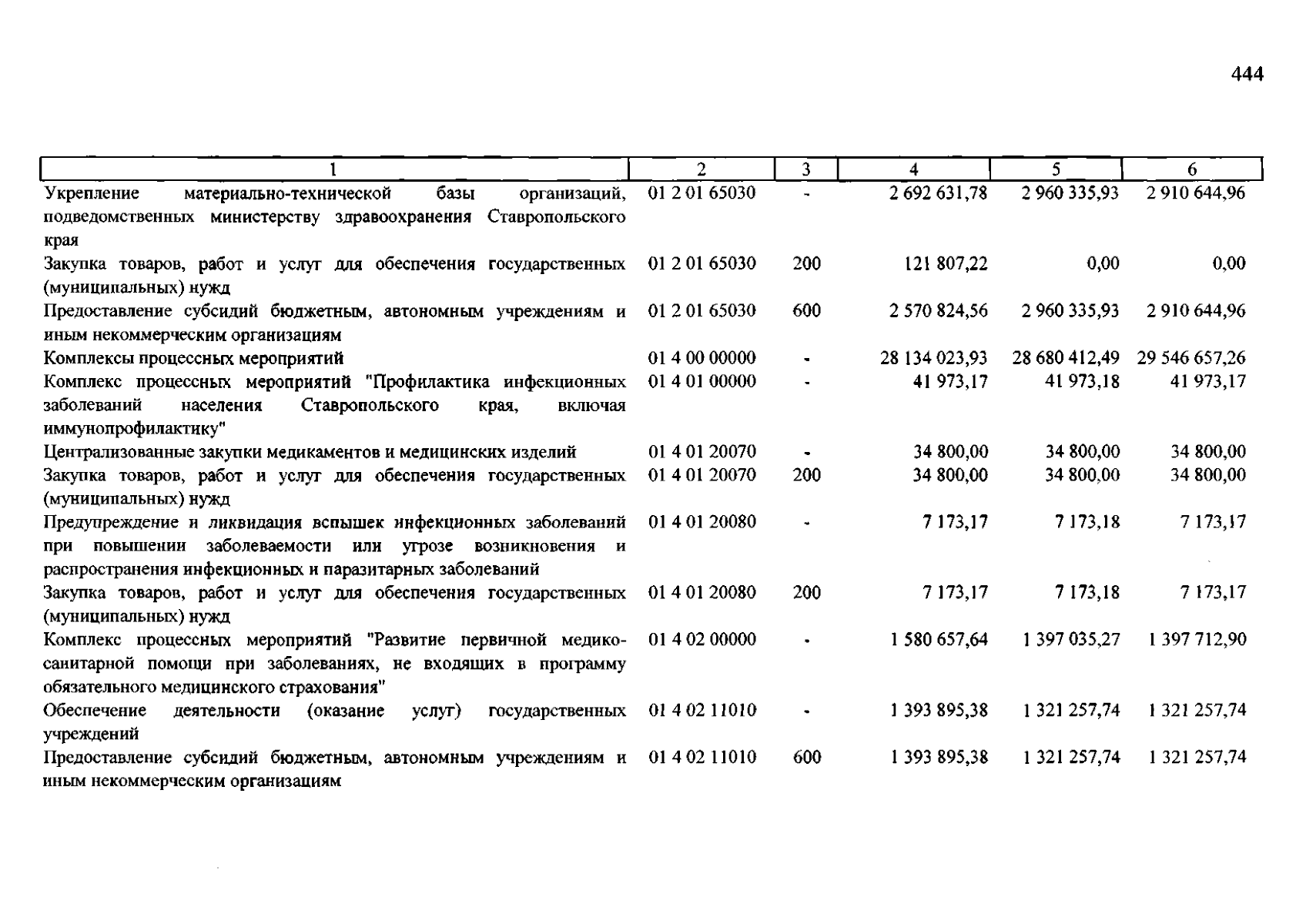 444

| 1 | 2 | 3 | 4 | 5 | 6 |
|---|---|---|---|---|---|
| Укрепление материально-технической базы организаций, подведомственных министерству здравоохранения Ставропольского края | 01 2 01 65030 | - | 2 692 631,78 | 2 960 335,93 | 2 910 644,96 |
| Закупка товаров, работ и услуг для обеспечения государственных (муниципальных) нужд | 01 2 01 65030 | 200 | 121 807,22 | 0,00 | 0,00 |
| Предоставление субсидий бюджетным, автономным учреждениям и иным некоммерческим организациям | 01 2 01 65030 | 600 | 2 570 824,56 | 2 960 335,93 | 2 910 644,96 |
| Комплексы процессных мероприятий | 01 4 00 00000 | - | 28 134 023,93 | 28 680 412,49 | 29 546 657,26 |
| Комплекс процессных мероприятий "Профилактика инфекционных заболеваний населения Ставропольского края, включая иммунопрофилактику" | 01 4 01 00000 | - | 41 973,17 | 41 973,18 | 41 973,17 |
| Централизованные закупки медикаментов и медицинских изделий | 01 4 01 20070 | - | 34 800,00 | 34 800,00 | 34 800,00 |
| Закупка товаров, работ и услуг для обеспечения государственных (муниципальных) нужд | 01 4 01 20070 | 200 | 34 800,00 | 34 800,00 | 34 800,00 |
| Предупреждение и ликвидация вспышек инфекционных заболеваний при повышении заболеваемости или угрозе возникновения и распространения инфекционных и паразитарных заболеваний | 01 4 01 20080 | - | 7 173,17 | 7 173,18 | 7 173,17 |
| Закупка товаров, работ и услуг для обеспечения государственных (муниципальных) нужд | 01 4 01 20080 | 200 | 7 173,17 | 7 173,18 | 7 173,17 |
| Комплекс процессных мероприятий "Развитие первичной медико-санитарной помощи при заболеваниях, не входящих в программу обязательного медицинского страхования" | 01 4 02 00000 | - | 1 580 657,64 | 1 397 035,27 | 1 397 712,90 |
| Обеспечение деятельности (оказание услуг) государственных учреждений | 01 4 02 11010 | - | 1 393 895,38 | 1 321 257,74 | 1 321 257,74 |
| Предоставление субсидий бюджетным, автономным учреждениям и иным некоммерческим организациям | 01 4 02 11010 | 600 | 1 393 895,38 | 1 321 257,74 | 1 321 257,74 |